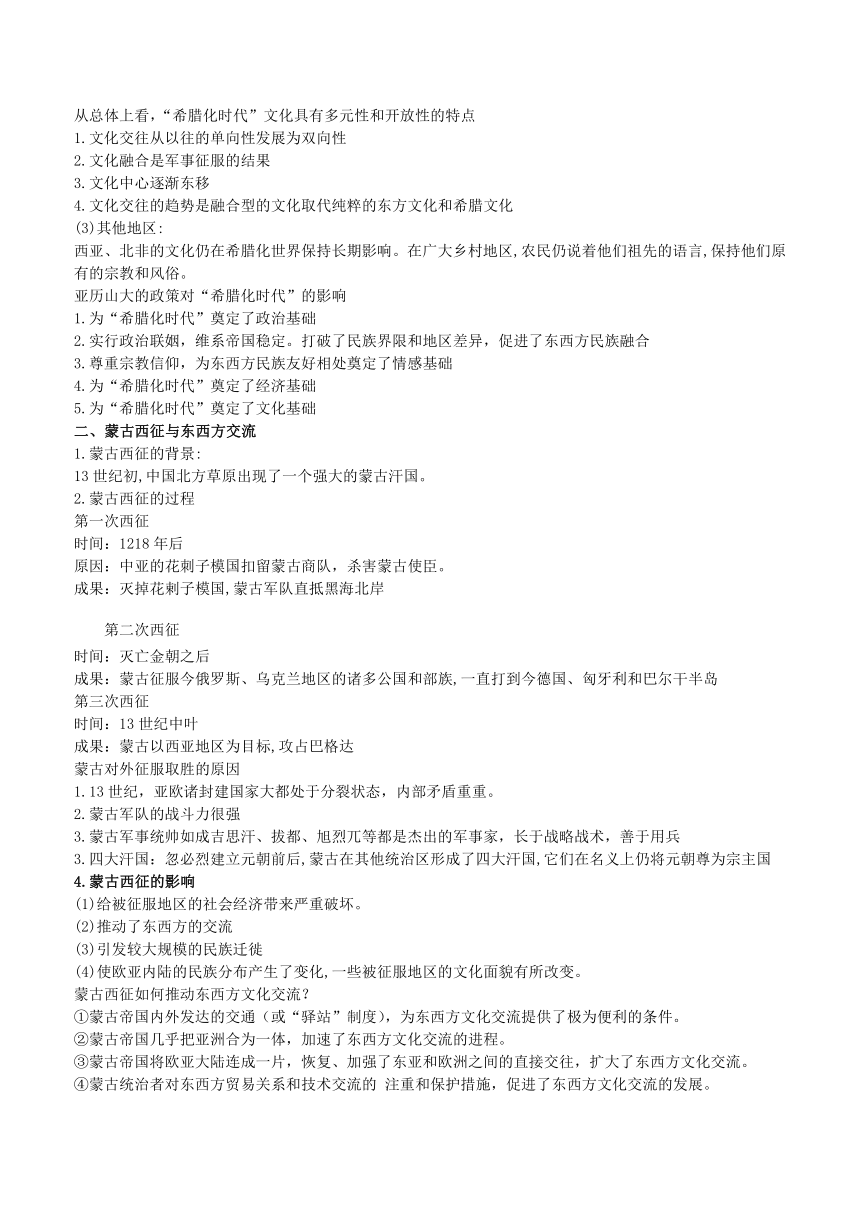 从总体上看，“希腊化时代”文化具有多元性和开放性的特点
1.文化交往从以往的单向性发展为双向性
2.文化融合是军事征服的结果
3.文化中心逐渐东移
4.文化交往的趋势是融合型的文化取代纯粹的东方文化和希腊文化
(3)其他地区：
西亚、北非的文化仍在希腊化世界保持长期影响。在广大乡村地区,农民仍说着他们祖先的语言,保持他们原有的宗教和风俗。
亚历山大的政策对“希腊化时代”的影响
1.为“希腊化时代”奠定了政治基础
2.实行政治联姻，维系帝国稳定。打破了民族界限和地区差异，促进了东西方民族融合
3.尊重宗教信仰，为东西方民族友好相处奠定了情感基础
4.为“希腊化时代”奠定了经济基础
5.为“希腊化时代”奠定了文化基础
二、蒙古西征与东西方交流
1.蒙古西征的背景:
13世纪初,中国北方草原出现了一个强大的蒙古汗国。
2.蒙古西征的过程
第一次西征
时间：1218年后
原因：中亚的花剌子模国扣留蒙古商队，杀害蒙古使臣。
成果：灭掉花剌子模国,蒙古军队直抵黑海北岸

第二次西征
时间：灭亡金朝之后
成果：蒙古征服今俄罗斯、乌克兰地区的诸多公国和部族,一直打到今德国、匈牙利和巴尔干半岛
第三次西征
时间：13世纪中叶
成果：蒙古以西亚地区为目标,攻占巴格达
蒙古对外征服取胜的原因
1.13世纪，亚欧诸封建国家大都处于分裂状态，内部矛盾重重。
2.蒙古军队的战斗力很强
3.蒙古军事统帅如成吉思汗、拔都、旭烈兀等都是杰出的军事家，长于战略战术，善于用兵
3.四大汗国：忽必烈建立元朝前后,蒙古在其他统治区形成了四大汗国,它们在名义上仍将元朝尊为宗主国
4.蒙古西征的影响
(1)给被征服地区的社会经济带来严重破坏。
(2)推动了东西方的交流
(3)引发较大规模的民族迁徙
(4)使欧亚内陆的民族分布产生了变化,一些被征服地区的文化面貌有所改变。
蒙古西征如何推动东西方文化交流？
①蒙古帝国内外发达的交通（或“驿站”制度），为东西方文化交流提供了极为便利的条件。
②蒙古帝国几乎把亚洲合为一体，加速了东西方文化交流的进程。
③蒙古帝国将欧亚大陆连成一片，恢复、加强了东亚和欧洲之间的直接交往，扩大了东西方文化交流。
④蒙古统治者对东西方贸易关系和技术交流的 注重和保护措施，促进了东西方文化交流的发展。